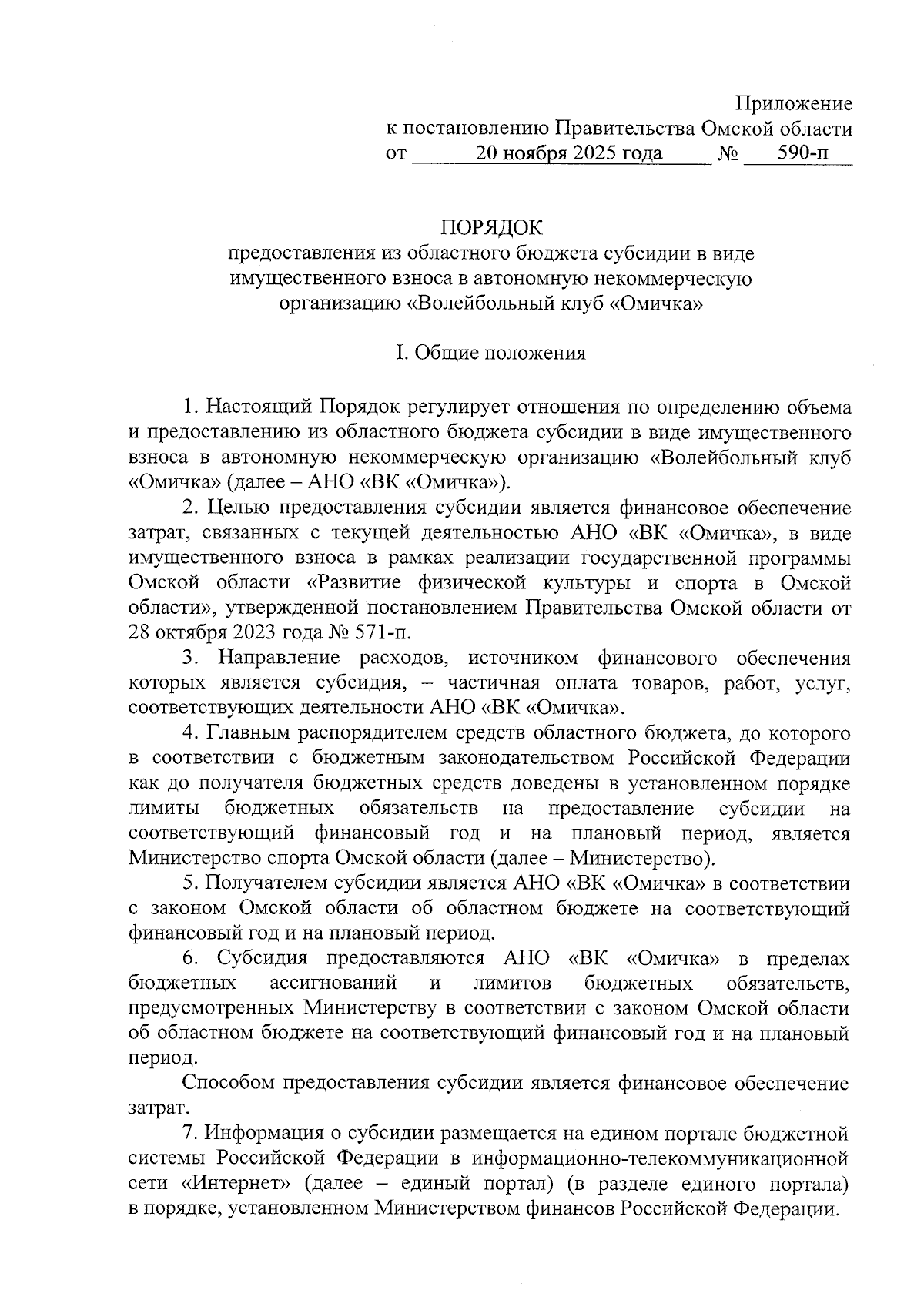 Приложение
к постановлению Правительства Омской области
от 20 ноября 2025 года № 590-п

ПОРЯДОК
предоставления из областного бюджета субсидии в виде имущественного взноса в автономную некоммерческую организацию «Волейбольный клуб «Омичка»

I. Общие положения

1. Настоящий Порядок регулирует отношения по определению объема и предоставлению из областного бюджета субсидии в виде имущественного взноса в автономную некоммерческую организацию «Волейбольный клуб «Омичка» (далее – АНО «ВК «Омичка»).

2. Целью предоставления субсидии является финансовое обеспечение затрат, связанных с текущей деятельностью АНО «ВК «Омичка», в виде имущественного взноса в рамках реализации государственной программы Омской области «Развитие физической культуры и спорта в Омской области», утвержденной постановлением Правительства Омской области от 28 октября 2023 года № 571-п.

3. Направление расходов, источником финансового обеспечения которых является субсидия, – частичная оплата товаров, работ, услуг, соответствующих деятельности АНО «ВК «Омичка».

4. Главным распорядителем средств областного бюджета, до которого в соответствии с бюджетным законодательством Российской Федерации как до получателя бюджетных средств доведены в установленном порядке лимиты бюджетных обязательств на предоставление субсидии на соответствующий финансовый год и на плановый период, является Министерство спорта Омской области (далее – Министерство).

5. Получателем субсидии является АНО «ВК «Омичка» в соответствии с законом Омской области об областном бюджете на соответствующий финансовый год и на плановый период.

6. Субсидия предоставляются АНО «ВК «Омичка» в пределах бюджетных ассигнований и лимитов бюджетных обязательств, предусмотренных Министерству в соответствии с законом Омской области об областном бюджете на соответствующий финансовый год и на плановый период.

Способом предоставления субсидии является финансовое обеспечение затрат.

7. Информация о субсидии размещается на едином портале бюджетной системы Российской Федерации в информационно-телекоммуникационной сети «Интернет» (далее – единый портал) (в разделе единого портала) в порядке, установленном Министерством финансов Российской Федерации.